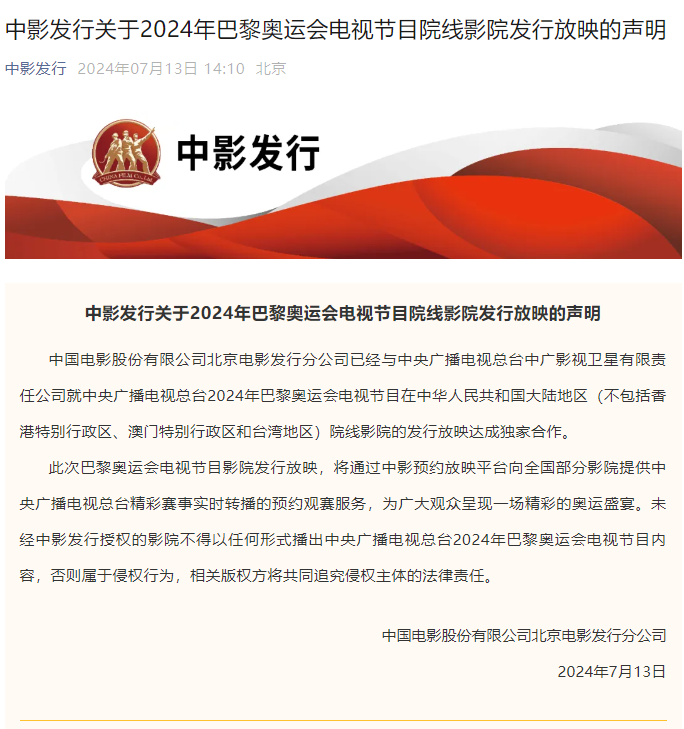 中影发行关于2024年巴黎奥运会电视节目院线影院发行放映的声明

中影发行 2024年07月13日 14:10 北京

CHINA FILM CO.,LTD.

中影发行

中影发行关于2024年巴黎奥运会电视节目院线影院发行放映的声明

中国电影股份有限公司北京电影发行分公司已经与中央广播电视总台中广影视卫星有限责任公司就中央广播电视总台2024年巴黎奥运会电视节目在中华人民共和国大陆地区（不包括香港特别行政区、澳门特别行政区和台湾地区）院线影院的发行放映达成独家合作。

此次巴黎奥运会电视节目影院发行放映，将通过中影预约放映平台向全国部分影院提供中央广播电视总台精彩赛事实时转播的预约观赛服务，为广大观众呈现一场精彩的奥运盛宴。未经中影发行授权的影院不得以任何形式播出中央广播电视总台2024年巴黎奥运会电视节目内容，否则属于侵权行为，相关版权方将共同追究侵权主体的法律责任。

中国电影股份有限公司北京电影发行分公司

2024年7月13日